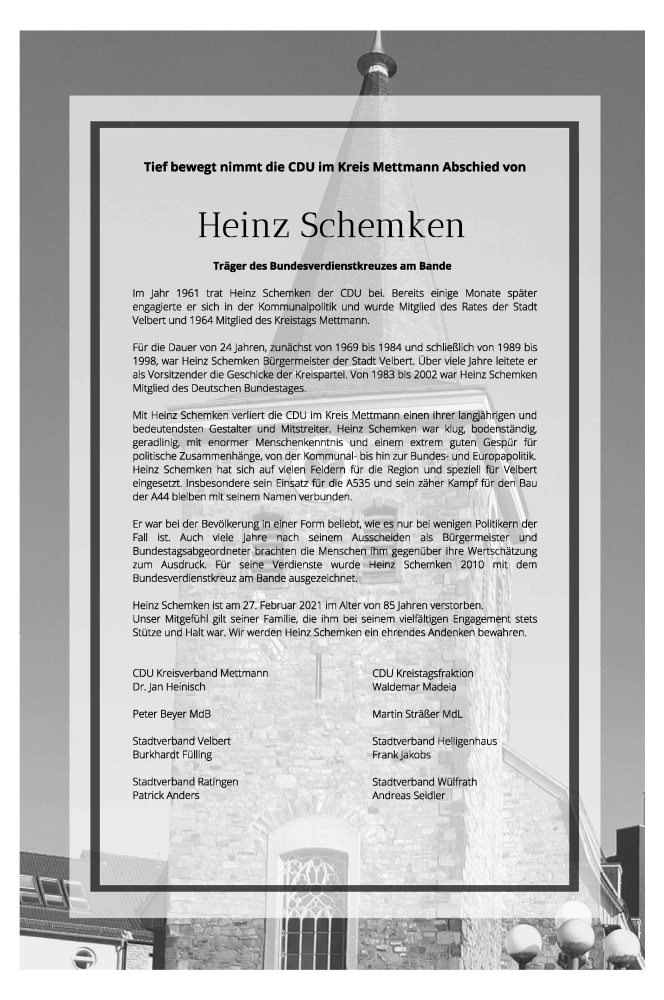 Tief bewegt nimmt die CDU im Kreis Mettmann Abschied von

Heinz Schemken

Träger des Bundesverdienstkreuzes am Bande

Im Jahr 1961 trat Heinz Schemken der CDU bei. Bereits einige Monate später engagierte er sich in der Kommunalpolitik und wurde Mitglied des Rates der Stadt Velbert und 1964 Mitglied des Kreistags Mettmann.

Für die Dauer von 24 Jahren, zunächst von 1969 bis 1984 und schließlich von 1989 bis 1998, war Heinz Schemken Bürgermeister der Stadt Velbert. Über viele Jahre leitete er als Vorsitzender die Geschicke der Kreispartei. Von 1983 bis 2002 war Heinz Schemken Mitglied des Deutschen Bundestages.

Mit Heinz Schemken verliert die CDU im Kreis Mettmann einen ihrer langjährigen und bedeutendsten Gestalter und Mitstreiter. Heinz Schemken war klug, bodenständig, geradlinig, mit enormer Menschenkenntnis und einem extrem guten Gespür für politische Zusammenhänge, von der Kommunal- bis hin zur Bundes- und Europapolitik. Heinz Schemken hat sich auf vielen Feldern für die Region und speziell für Velbert eingesetzt. Insbesondere sein Einsatz für die A535 und sein zäher Kampf für den Bau der A44 bleiben mit seinem Namen verbunden.

Er war bei der Bevölkerung in einer Form beliebt, wie es nur bei wenigen Politikern der Fall ist. Auch viele Jahre nach seinem Ausscheiden als Bürgermeister und Bundestagsabgeordneter brachten die Menschen ihm gegenüber ihre Wertschätzung zum Ausdruck. Für seine Verdienste wurde Heinz Schemken 2010 mit dem Bundesverdienstkreuz am Bande ausgezeichnet.

Heinz Schemken ist am 27. Februar 2021 im Alter von 85 Jahren verstorben.
Unser Mitgefühl gilt seiner Familie, die ihm bei seinem vielfältigen Engagement stets Stütze und Halt war. Wir werden Heinz Schemken ein ehrendes Andenken bewahren.

CDU Kreisverband Mettmann
Dr. Jan Heinisch

Peter Beyer MdB

Stadtverband Velbert
Burkhardt Fülling

Stadtverband Ratingen
Patrick Anders

CDU Kreistagsfraktion
Waldemar Madeia

Martin Sträßer MdL

Stadtverband Heiligenhaus
Frank Jakobs

Stadtverband Wülfrath
Andreas Seidler